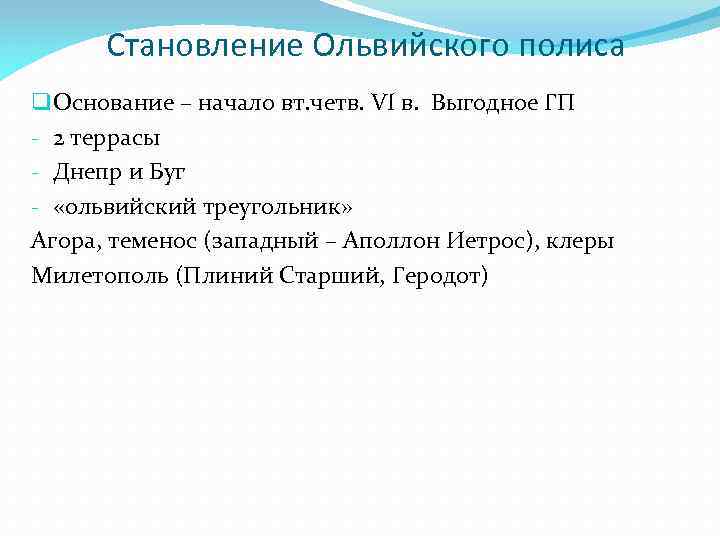 Становление Ольвийского полиса

❑Основание – начало вт.четв. VI в. Выгодное ГП
- 2 террасы
- Днепр и Буг
- «ольвийский треугольник»
Агора, теменос (западный – Аполлон Иетрос), клеры
Милетополь (Плиний Старший, Геродот)